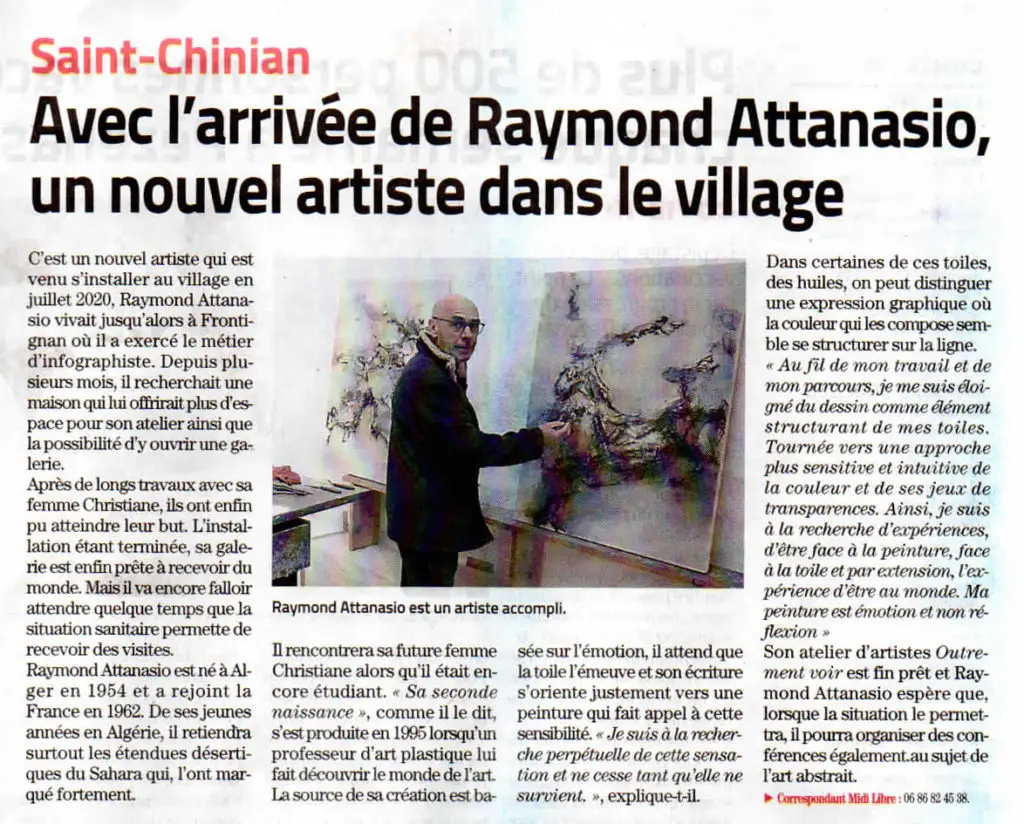 Saint-Chinian

Avec l'arrivée de Raymond Attanasio, un nouvel artiste dans le village

C'est un nouvel artiste qui est venu s'installer au village en juillet 2020, Raymond Attanasio vivait jusqu'alors à Frontignan où il a exercé le métier d'infographiste. Depuis plusieurs mois, il recherchait une maison qui lui offrirait plus d'espace pour son atelier ainsi que la possibilité d'y ouvrir une galerie.
Après de longs travaux avec sa femme Christiane, ils ont enfin pu atteindre leur but. L'installation étant terminée, sa galerie est enfin prête à recevoir du monde. Mais il va encore falloir attendre quelque temps que la situation sanitaire permette de recevoir des visites.
Raymond Attanasio est né à Alger en 1954 et a rejoint la France en 1962. De ses jeunes années en Algérie, il retiendra surtout les étendues désertiques du Sahara qui, l'ont marqué fortement.

Raymond Attanasio est un artiste accompli.

Il rencontrera sa future femme Christiane alors qu'il était encore étudiant. « Sa seconde naissance », comme il le dit, s'est produite en 1995 lorsqu'un professeur d'art plastique lui fait découvrir le monde de l'art. La source de sa création est basée sur l'émotion, il attend que la toile l'émeuve et son écriture s'oriente justement vers une peinture qui fait appel à cette sensibilité. « Je suis à la recherche perpétuelle de cette sensation et ne cesse tant qu'elle ne survient. », explique-t-il.

Dans certaines de ces toiles, des huiles, on peut distinguer une expression graphique où la couleur qui les compose semble se structurer sur la ligne.
« Au fil de mon travail et de mon parcours, je me suis éloigné du dessin comme élément structurant de mes toiles. Tournée vers une approche plus sensitive et intuitive de la couleur et de ses jeux de transparences. Ainsi, je suis à la recherche d'expériences, d'être face à la peinture, face à la toile et par extension, l'expérience d'être au monde. Ma peinture est émotion et non réflexion »
Son atelier d'artistes Outrement voir est fin prêt et Raymond Attanasio espère que, lorsque la situation le permettra, il pourra organiser des conférences également.au sujet de l'art abstrait.
► Correspondant Midi Libre : 06 86 82 45 38.